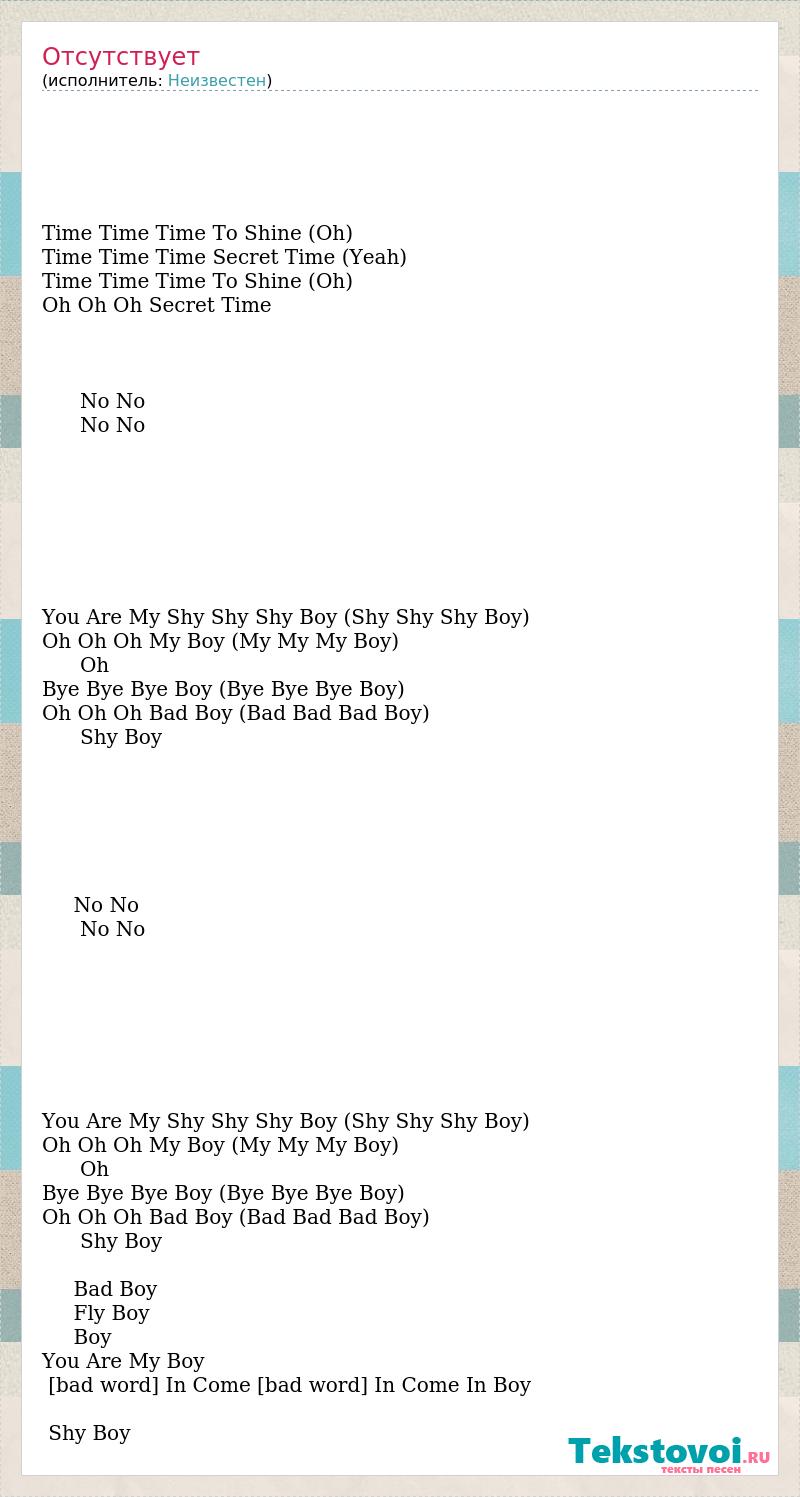 Отсутствует
(исполнитель: Неизвестен)

Time Time Time To Shine (Oh)
Time Time Time Secret Time (Yeah)
Time Time Time To Shine (Oh)
Oh Oh Oh Secret Time

No No
No No

You Are My Shy Shy Shy Boy (Shy Shy Shy Boy)
Oh Oh Oh My Boy (My My My Boy)
Oh
Bye Bye Bye Boy (Bye Bye Bye Boy)
Oh Oh Oh Bad Boy (Bad Bad Bad Boy)
Shy Boy

No No
No No

You Are My Shy Shy Shy Boy (Shy Shy Shy Boy)
Oh Oh Oh My Boy (My My My Boy)
Oh
Bye Bye Bye Boy (Bye Bye Bye Boy)
Oh Oh Oh Bad Boy (Bad Bad Bad Boy)
Shy Boy

Bad Boy
Fly Boy
Boy
You Are My Boy
[bad word] In Come [bad word] In Come In Boy

Shy Boy

Tekstovoi.RU
тексты песен